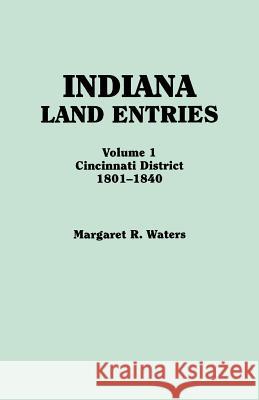 INDIANA
LAND ENTRIES

Volume 1
Cincinnati District
1801–1840

Margaret R. Waters

Kraina Książek